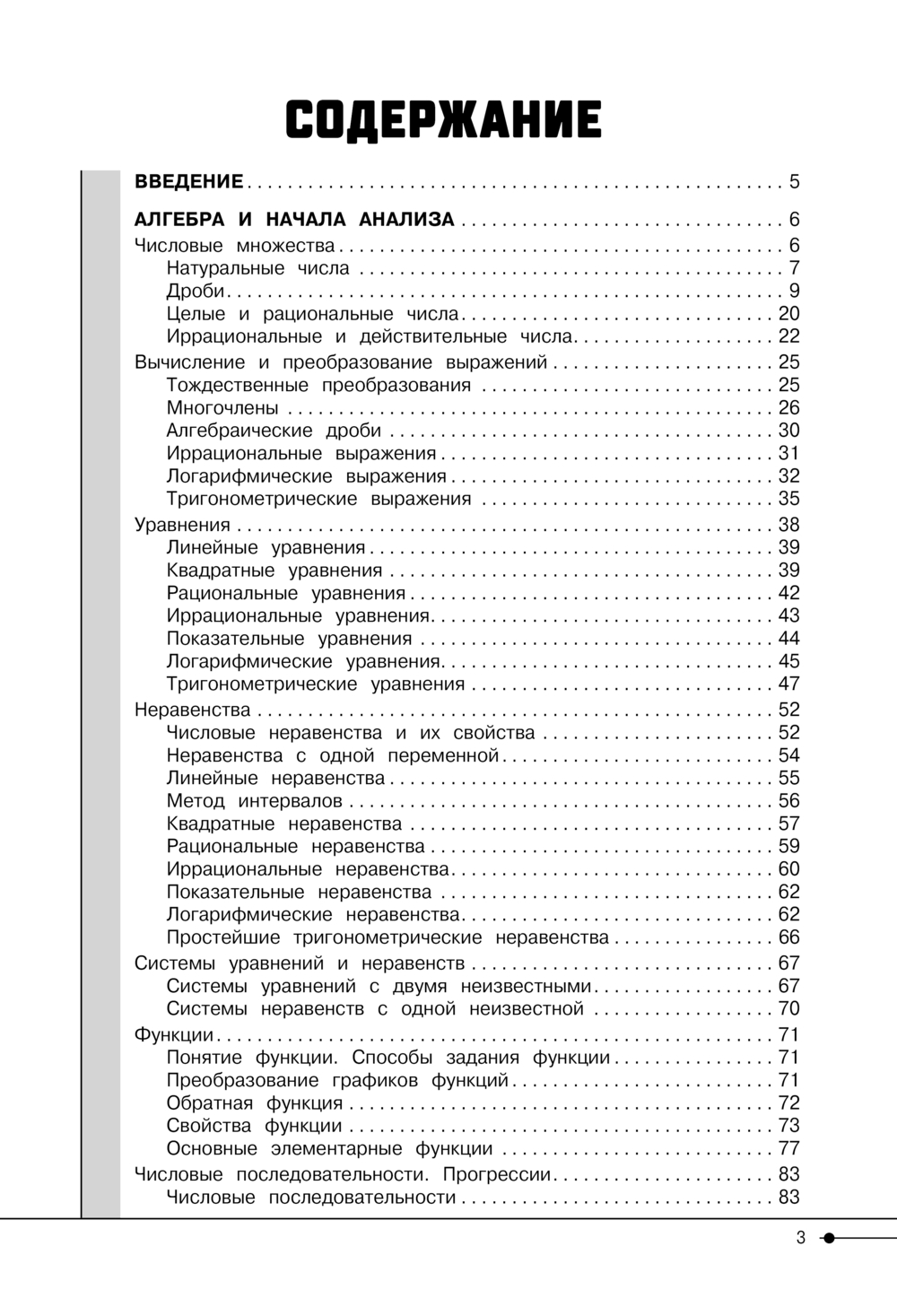 СОДЕРЖАНИЕ

ВВЕДЕНИЕ . . . . . 5

АЛГЕБРА И НАЧАЛА АНАЛИЗА . . . . . 6
Числовые множества . . . . . 6
Натуральные числа . . . . . 7
Дроби . . . . . 9
Целые и рациональные числа . . . . . 20
Иррациональные и действительные числа . . . . . 22
Вычисление и преобразование выражений . . . . . 25
Тождественные преобразования . . . . . 25
Многочлены . . . . . 26
Алгебраические дроби . . . . . 30
Иррациональные выражения . . . . . 31
Логарифмические выражения . . . . . 32
Тригонометрические выражения . . . . . 35
Уравнения . . . . . 38
Линейные уравнения . . . . . 39
Квадратные уравнения . . . . . 39
Рациональные уравнения . . . . . 42
Иррациональные уравнения . . . . . 43
Показательные уравнения . . . . . 44
Логарифмические уравнения . . . . . 45
Тригонометрические уравнения . . . . . 47
Неравенства . . . . . 52
Числовые неравенства и их свойства . . . . . 52
Неравенства с одной переменной . . . . . 54
Линейные неравенства . . . . . 55
Метод интервалов . . . . . 56
Квадратные неравенства . . . . . 57
Рациональные неравенства . . . . . 59
Иррациональные неравенства . . . . . 60
Показательные неравенства . . . . . 62
Логарифмические неравенства . . . . . 62
Простейшие тригонометрические неравенства . . . . . 66
Системы уравнений и неравенств . . . . . 67
Системы уравнений с двумя неизвестными . . . . . 67
Системы неравенств с одной неизвестной . . . . . 70
Функции . . . . . 71
Понятие функции. Способы задания функции . . . . . 71
Преобразование графиков функций . . . . . 71
Обратная функция . . . . . 72
Свойства функции . . . . . 73
Основные элементарные функции . . . . . 77
Числовые последовательности. Прогрессии . . . . . 83
Числовые последовательности . . . . . 83

3